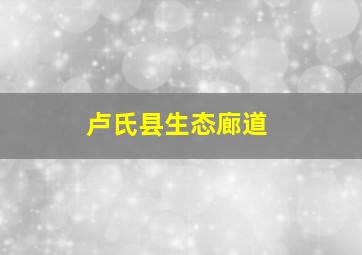 卢氏县生态廊道